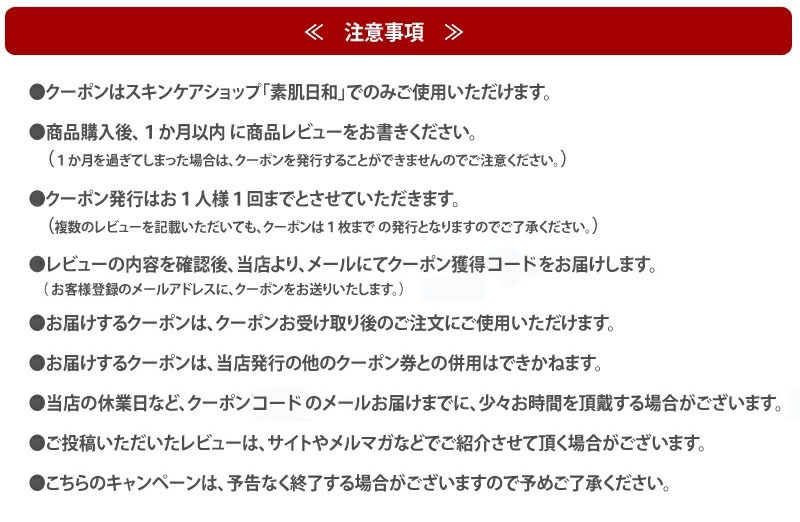 ≪　注意事項　≫

●クーポンはスキンケアショップ「素肌日和」でのみご使用いただけます。

●商品購入後、１か月以内 に商品レビューをお書きください。
（１か月を過ぎてしまった場合は、クーポンを発行することができませんのでご注意ください。）

●クーポン発行はお１人様１回までとさせていただきます。
（複数のレビューを記載いただいても、クーポンは１枚まで の発行となりますのでご了承ください。）

●レビューの内容を確認後、当店より、メールにてクーポン獲得コードをお届けします。
（お客様登録のメールアドレスに、クーポンをお送りいたします。）

●お届けするクーポンは、クーポンお受け取り後のご注文にご使用いただけます。

●お届けするクーポンは、当店発行の他のクーポン券との併用はできかねます。

●当店の休業日など、クーポンコード のメールお届けまでに、少々お時間を頂戴する場合がございます。

●ご投稿いただいたレビューは、サイトやメルマガなどでご紹介させて頂く場合がございます。

●こちらのキャンペーンは、予告なく終了する場合がございますので予めご了承ください。